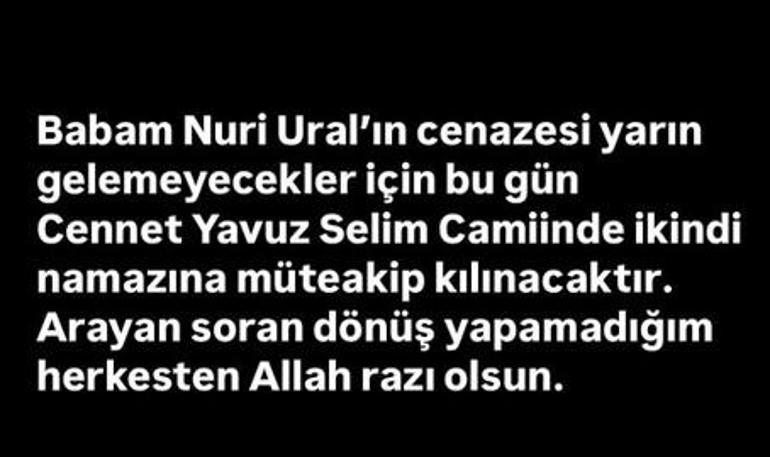 Babam Nuri Ural'ın cenazesi yarın gelemeyecekler için bu gün Cennet Yavuz Selim Camiinde ikindi namazına müteakip kılınacaktır. Arayan soran dönüş yapamadığım herkesten Allah razı olsun.